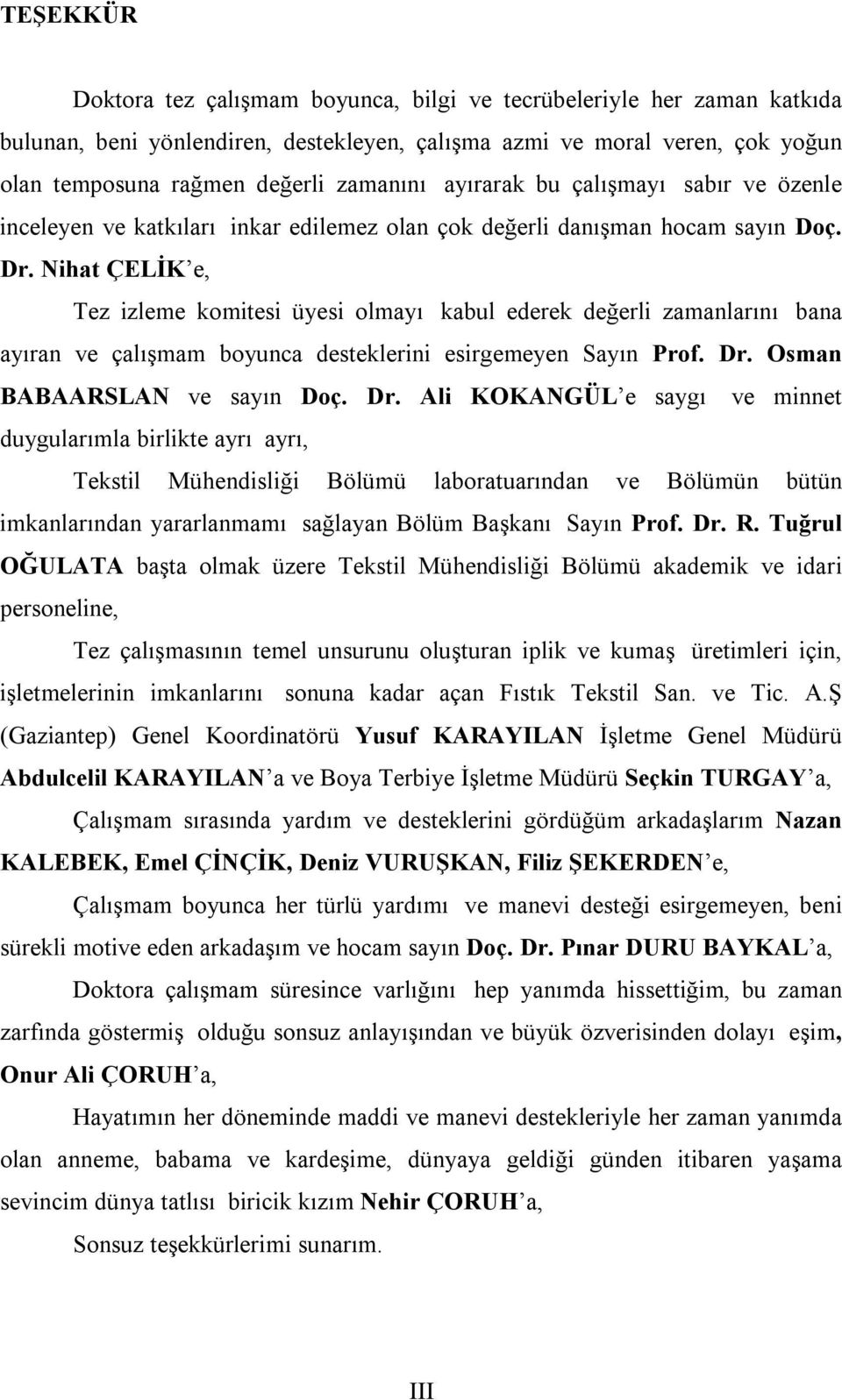 TEŞEKKÜR

Doktora tez çalışmam boyunca, bilgi ve tecrübeleriyle her zaman katkıda bulunan, beni yönlendiren, destekleyen, çalışma azmi ve moral veren, çok yoğun olan temposuna rağmen değerli zamanını ayırarak bu çalışmayı sabır ve özenle inceleyen ve katkıları inkar edilemez olan çok değerli danışman hocam sayın Doç. Dr. Nihat ÇELİK'e,

Tez izleme komitesi üyesi olmayı kabul ederek değerli zamanlarını bana ayıran ve çalışmam boyunca desteklerini esirgemeyen Sayın Prof. Dr. Osman BABAARSLAN ve sayın Doç. Dr. Ali KOKANGÜL'e saygı ve minnet duygularımla birlikte ayrı ayrı,

Tekstil Mühendisliği Bölümü laboratuarından ve Bölümün bütün imkanlarından yararlanmamı sağlayan Bölüm Başkanı Sayın Prof. Dr. R. Tuğrul OĞULATA başta olmak üzere Tekstil Mühendisliği Bölümü akademik ve idari personeline,

Tez çalışmasının temel unsurunu oluşturan iplik ve kumaş üretimleri için, işletmelerinin imkanlarını sonuna kadar açan Fıstık Tekstil San. ve Tic. A.Ş (Gaziantep) Genel Koordinatörü Yusuf KARAYILAN İşletme Genel Müdürü Abdulcelil KARAYILAN'a ve Boya Terbiye İşletme Müdürü Seçkin TURGAY'a,

Çalışmam sırasında yardım ve desteklerini gördüğüm arkadaşlarım Nazan KALEBEK, Emel ÇİNÇİK, Deniz VURUŞKAN, Filiz ŞEKERDEN'e,

Çalışmam boyunca her türlü yardımı ve manevi desteği esirgemeyen, beni sürekli motive eden arkadaşım ve hocam sayın Doç. Dr. Pınar DURU BAYKAL'a,

Doktora çalışmam süresince varlığını hep yanımda hissettiğim, bu zaman zarfında göstermiş olduğu sonsuz anlayışından ve büyük özverisinden dolayı eşim, Onur Ali ÇORUH'a,

Hayatımın her döneminde maddi ve manevi destekleriyle her zaman yanımda olan anneme, babama ve kardeşime, dünyaya geldiği günden itibaren yaşama sevincim dünya tatlısı biricik kızım Nehir ÇORUH'a,

Sonsuz teşekkürlerimi sunarım.

III